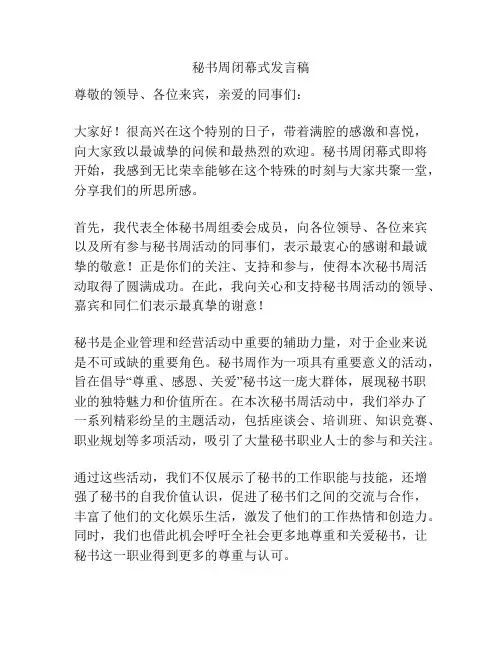 秘书周闭幕式发言稿

尊敬的领导、各位来宾，亲爱的同事们：

大家好！很高兴在这个特别的日子，带着满腔的感激和喜悦，向大家致以最诚挚的问候和最热烈的欢迎。秘书周闭幕式即将开始，我感到无比荣幸能够在这个特殊的时刻与大家共聚一堂，分享我们的所思所感。

首先，我代表全体秘书周组委会成员，向各位领导、各位来宾以及所有参与秘书周活动的同事们，表示最衷心的感谢和最诚挚的敬意！正是你们的关注、支持和参与，使得本次秘书周活动取得了圆满成功。在此，我向关心和支持秘书周活动的领导、嘉宾和同仁们表示最真挚的谢意！

秘书是企业管理和经营活动中重要的辅助力量，对于企业来说是不可或缺的重要角色。秘书周作为一项具有重要意义的活动，旨在倡导“尊重、感恩、关爱”秘书这一庞大群体，展现秘书职业的独特魅力和价值所在。在本次秘书周活动中，我们举办了一系列精彩纷呈的主题活动，包括座谈会、培训班、知识竞赛、职业规划等多项活动，吸引了大量秘书职业人士的参与和关注。

通过这些活动，我们不仅展示了秘书的工作职能与技能，还增强了秘书的自我价值认识，促进了秘书们之间的交流与合作，丰富了他们的文化娱乐生活，激发了他们的工作热情和创造力。同时，我们也借此机会呼吁全社会更多地尊重和关爱秘书，让秘书这一职业得到更多的尊重与认可。